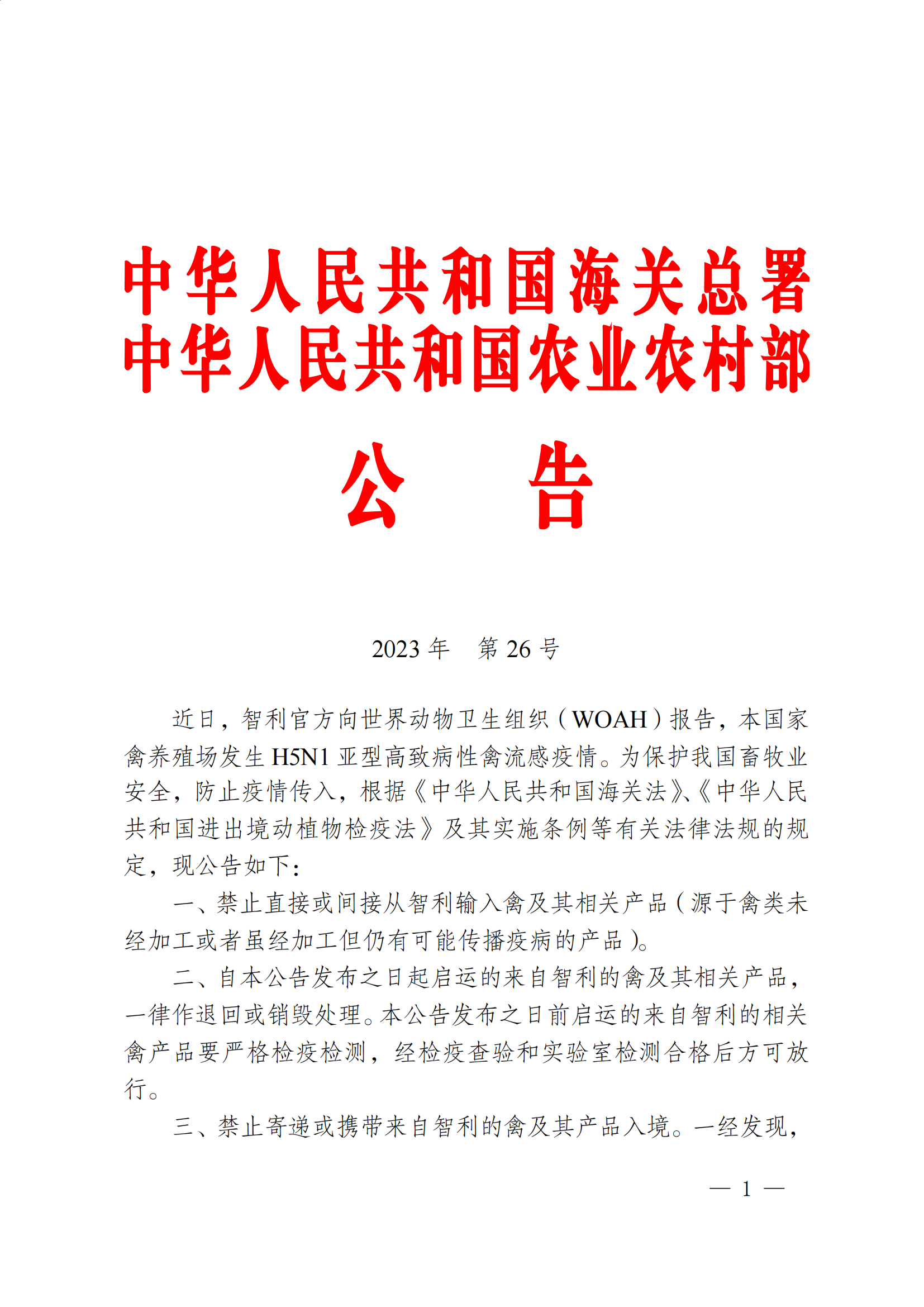 中华人民共和国海关总署
中华人民共和国农业农村部

公　告

2023 年　第 26 号

近日，智利官方向世界动物卫生组织（WOAH）报告，本国家禽养殖场发生 H5N1 亚型高致病性禽流感疫情。为保护我国畜牧业安全，防止疫情传入，根据《中华人民共和国海关法》、《中华人民共和国进出境动植物检疫法》及其实施条例等有关法律法规的规定，现公告如下：

一、禁止直接或间接从智利输入禽及其相关产品（源于禽类未经加工或者虽经加工但仍有可能传播疫病的产品）。

二、自本公告发布之日起启运的来自智利的禽及其相关产品，一律作退回或销毁处理。本公告发布之日前启运的来自智利的相关禽产品要严格检疫检测，经检疫查验和实验室检测合格后方可放行。

三、禁止寄递或携带来自智利的禽及其产品入境。一经发现，

— 1 —